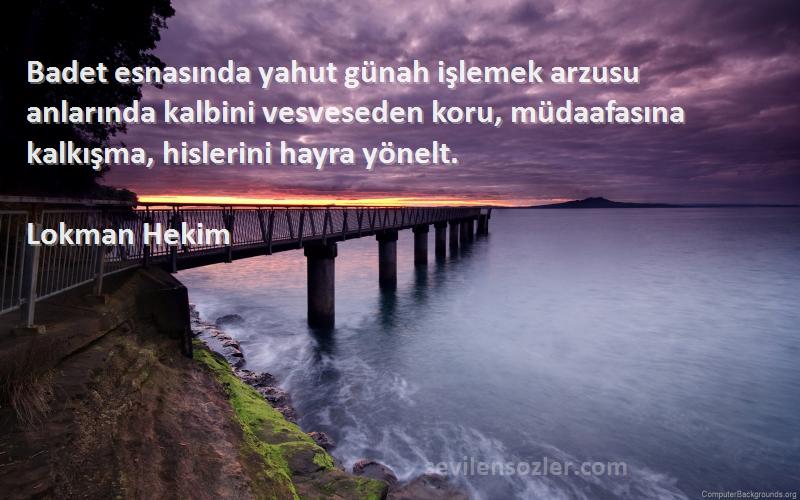 Badet esnasında yahut günah işlemek arzusu anlarında kalbini vesveseden koru, müdaafasına kalkışma, hislerini hayra yönelt.

Lokman Hekim

sevilensozler.com

ComputerBackgrounds.org